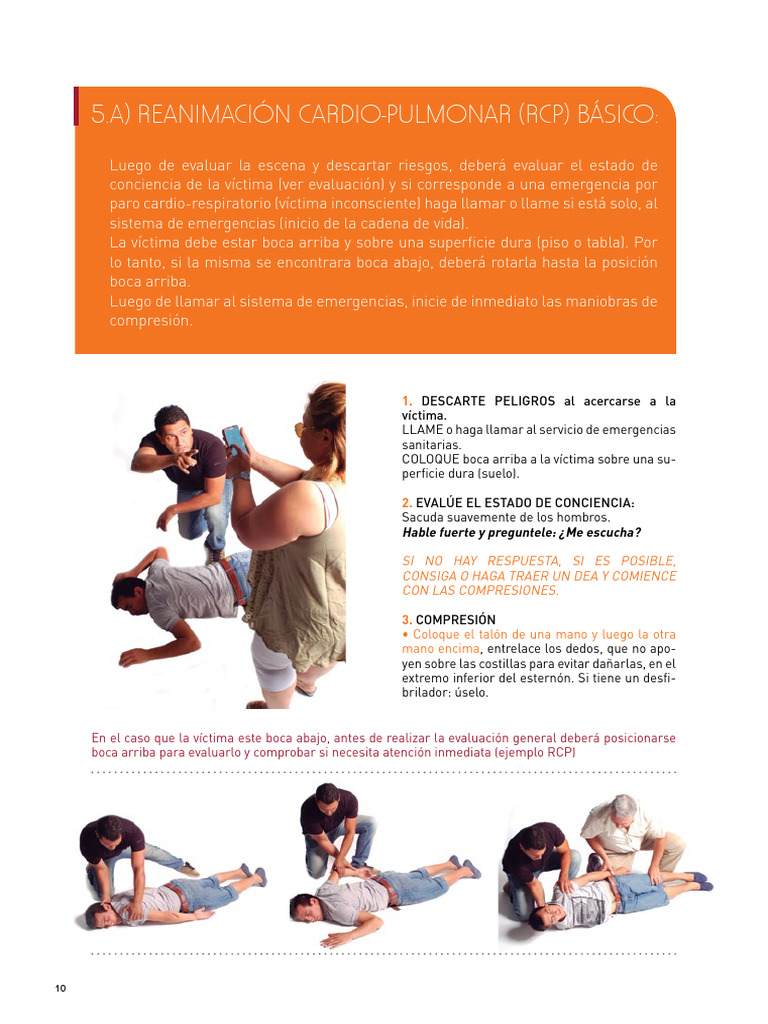 5.A) REANIMACIÓN CARDIO-PULMONAR (RCP) BÁSICO:

Luego de evaluar la escena y descartar riesgos, deberá evaluar el estado de conciencia de la víctima (ver evaluación) y si corresponde a una emergencia por paro cardio-respiratorio (víctima inconsciente) haga llamar o llame si está solo, al sistema de emergencias (inicio de la cadena de vida).
La víctima debe estar boca arriba y sobre una superficie dura (piso o tabla). Por lo tanto, si la misma se encontrara boca abajo, deberá rotarla hasta la posición boca arriba.
Luego de llamar al sistema de emergencias, inicie de inmediato las maniobras de compresión.

1. DESCARTE PELIGROS al acercarse a la víctima.
LLAME o haga llamar al servicio de emergencias sanitarias.
COLOQUE boca arriba a la víctima sobre una superficie dura (suelo).

2. EVALÚE EL ESTADO DE CONCIENCIA:
Sacuda suavemente de los hombros.
Hable fuerte y preguntele: ¿Me escucha?

SI NO HAY RESPUESTA, SI ES POSIBLE, CONSIGA O HAGA TRAER UN DEA Y COMIENCE CON LAS COMPRESIONES.

3. COMPRESIÓN
• Coloque el talón de una mano y luego la otra mano encima, entrelace los dedos, que no apoyen sobre las costillas para evitar dañarlas, en el extremo inferior del esternón. Si tiene un desfibrilador: úselo.

En el caso que la víctima este boca abajo, antes de realizar la evaluación general deberá posicionarse boca arriba para evaluarlo y comprobar si necesita atención inmediata (ejemplo RCP)

10